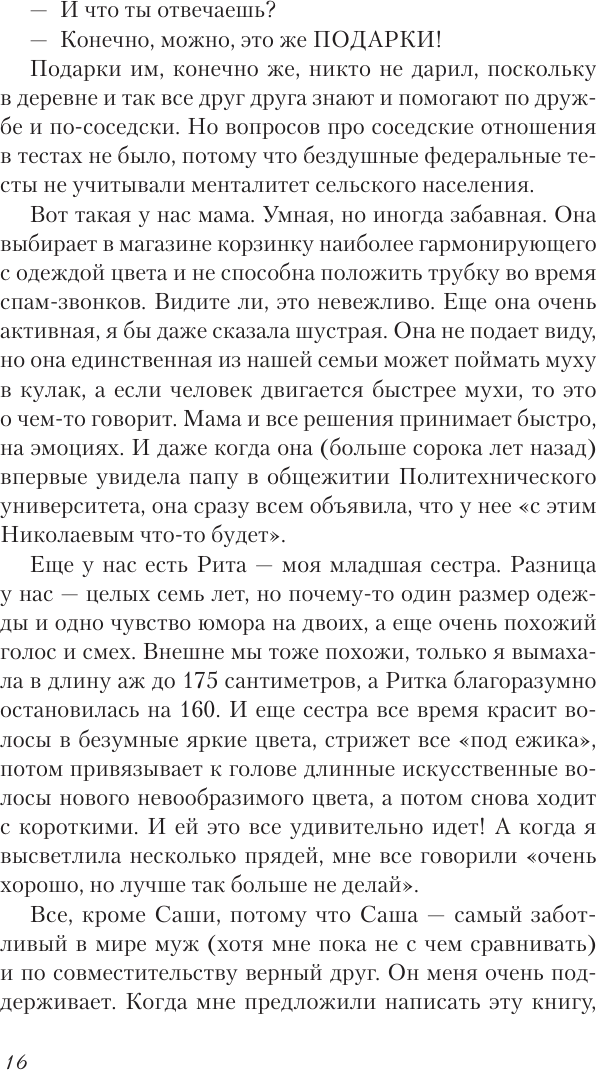 — И что ты отвечаешь?

— Конечно, можно, это же ПОДАРКИ!

Подарки им, конечно же, никто не дарил, поскольку в деревне и так все друг друга знают и помогают по дружбе и по-соседски. Но вопросов про соседские отношения в тестах не было, потому что бездушные федеральные тесты не учитывали менталитет сельского населения.

Вот такая у нас мама. Умная, но иногда забавная. Она выбирает в магазине корзинку наиболее гармонирующего с одеждой цвета и не способна положить трубку во время спам-звонков. Видите ли, это невежливо. Еще она очень активная, я бы даже сказала шустрая. Она не подает виду, но она единственная из нашей семьи может поймать муху в кулак, а если человек двигается быстрее мухи, то это о чем-то говорит. Мама и все решения принимает быстро, на эмоциях. И даже когда она (больше сорока лет назад) впервые увидела папу в общежитии Политехнического университета, она сразу всем объявила, что у нее «с этим Николаевым что-то будет».

Еще у нас есть Рита — моя младшая сестра. Разница у нас — целых семь лет, но почему-то один размер одежды и одно чувство юмора на двоих, а еще очень похожий голос и смех. Внешне мы тоже похожи, только я вымахала в длину аж до 175 сантиметров, а Ритка благоразумно остановилась на 160. И еще сестра все время красит волосы в безумные яркие цвета, стрижет все «под ежика», потом привязывает к голове длинные искусственные волосы нового невообразимого цвета, а потом снова ходит с короткими. И ей это все удивительно идет! А когда я высветлила несколько прядей, мне все говорили «очень хорошо, но лучше так больше не делай».

Все, кроме Саши, потому что Саша — самый заботливый в мире муж (хотя мне пока не с чем сравнивать) и по совместительству верный друг. Он меня очень поддерживает. Когда мне предложили написать эту книгу,

16